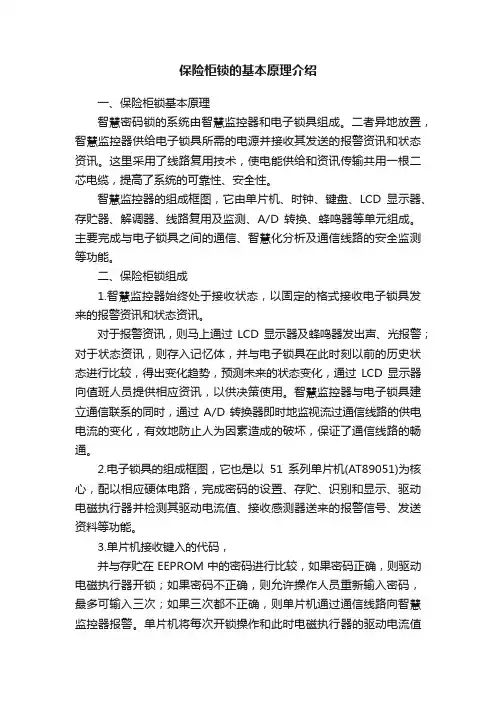 保险柜锁的基本原理介绍

一、保险柜锁基本原理

智慧密码锁的系统由智慧监控器和电子锁具组成。二者异地放置，智慧监控器供给电子锁具所需的电源并接收其发送的报警资讯和状态资讯。这里采用了线路复用技术，使电能供给和资讯传输共用一根二芯电缆，提高了系统的可靠性、安全性。

智慧监控器的组成框图，它由单片机、时钟、键盘、LCD 显示器、存贮器、解调器、线路复用及监测、A/D 转换、蜂鸣器等单元组成。主要完成与电子锁具之间的通信、智慧化分析及通信线路的安全监测等功能。

二、保险柜锁组成

1.智慧监控器始终处于接收状态，以固定的格式接收电子锁具发来的报警资讯和状态资讯。

对于报警资讯，则马上通过 LCD 显示器及蜂鸣器发出声、光报警；对于状态资讯，则存入记忆体，并与电子锁具在此时刻以前的历史状态进行比较，得出变化趋势，预测未来的状态变化，通过 LCD 显示器向值班人员提供相应资讯，以供决策使用。智慧监控器与电子锁具建立通信联系的同时，通过 A/D 转换器即时地监视流过通信线路的供电电流的变化，有效地防止人为因素造成的破坏，保证了通信线路的畅通。

2.电子锁具的组成框图，它也是以 51 系列单片机(AT89051)为核心，配以相应硬体电路，完成密码的设置、存贮、识别和显示、驱动电磁执行器并检测其驱动电流值、接收感测器送来的报警信号、发送资料等功能。

3.单片机接收键入的代码，

并与存贮在 EEPROM 中的密码进行比较，如果密码正确，则驱动电磁执行器开锁；如果密码不正确，则允许操作人员重新输入密码，最多可输入三次；如果三次都不正确，则单片机通过通信线路向智慧监控器报警。单片机将每次开锁操作和此时电磁执行器的驱动电流值